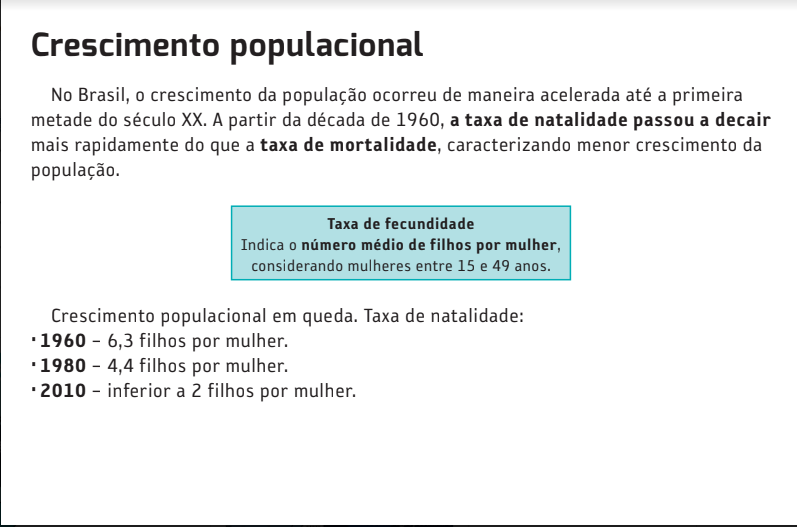 Crescimento populacional

No Brasil, o crescimento da população ocorreu de maneira acelerada até a primeira metade do século XX. A partir da década de 1960, a taxa de natalidade passou a decair mais rapidamente do que a taxa de mortalidade, caracterizando menor crescimento da população.

Taxa de fecundidade
Indica o número médio de filhos por mulher, considerando mulheres entre 15 e 49 anos.

Crescimento populacional em queda. Taxa de natalidade:
· 1960 – 6,3 filhos por mulher.
· 1980 – 4,4 filhos por mulher.
· 2010 – inferior a 2 filhos por mulher.